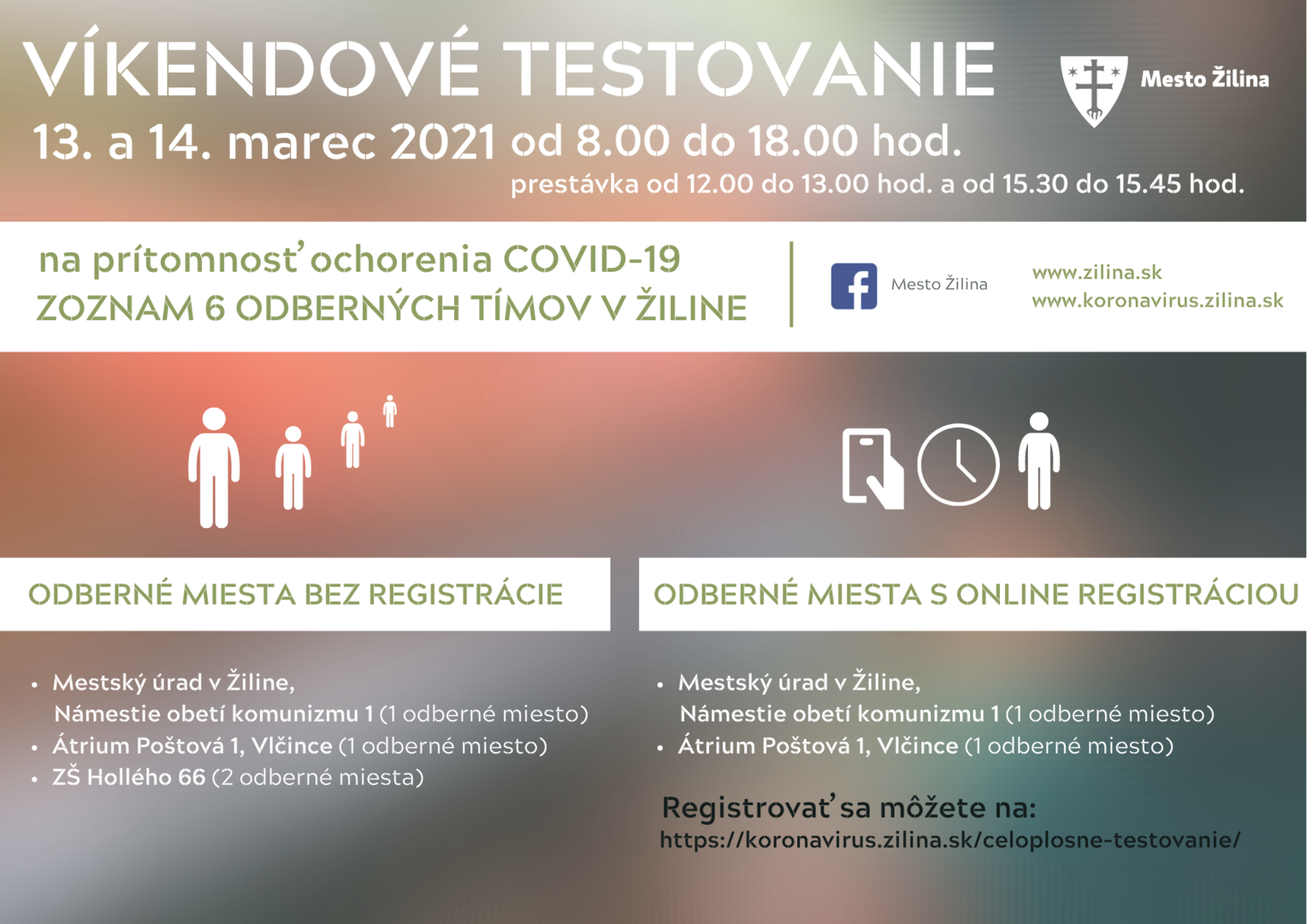 VÍKENDOVÉ TESTOVANIE

Mesto Žilina

13. a 14. marec 2021 od 8.00 do 18.00 hod.
prestávka od 12.00 do 13.00 hod. a od 15.30 do 15.45 hod.

na prítomnosť ochorenia COVID-19
ZOZNAM 6 ODBERNÝCH TÍMOV V ŽILINE

Mesto Žilina

www.zilina.sk
www.koronavirus.zilina.sk

ODBERNÉ MIESTA BEZ REGISTRÁCIE

• Mestský úrad v Žiline, Námestie obetí komunizmu 1 (1 odberné miesto)
• Átrium Poštová 1, Vlčince (1 odberné miesto)
• ZŠ Hollého 66 (2 odberné miesta)

ODBERNÉ MIESTA S ONLINE REGISTRÁCIOU

• Mestský úrad v Žiline, Námestie obetí komunizmu 1 (1 odberné miesto)
• Átrium Poštová 1, Vlčince (1 odberné miesto)

Registrovať sa môžete na:
https://koronavirus.zilina.sk/celoplosne-testovanie/